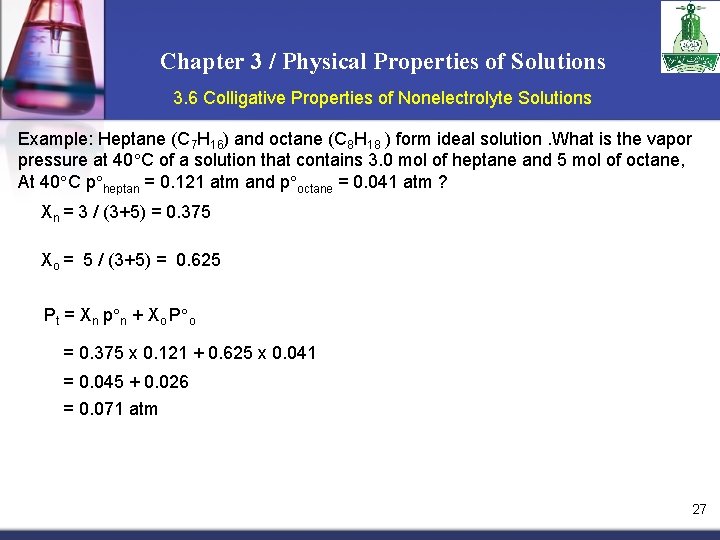 Chapter 3 / Physical Properties of Solutions

3.6 Colligative Properties of Nonelectrolyte Solutions

Example: Heptane ($C_7H_{16}$) and octane ($C_8H_{18}$ ) form ideal solution .What is the vapor pressure at 40°C of a solution that contains 3.0 mol of heptane and 5 mol of octane, At 40°C $p°_{heptan}$ = 0.121 atm and $p°_{octane}$ = 0.041 atm ?

$X_n = 3 / (3+5) = 0.375$

$X_o = 5 / (3+5) = 0.625$

$P_t = X_n p°_n + X_o P°_o$

$= 0.375 \times 0.121 + 0.625 \times 0.041$

$= 0.045 + 0.026$

$= 0.071$ atm

27